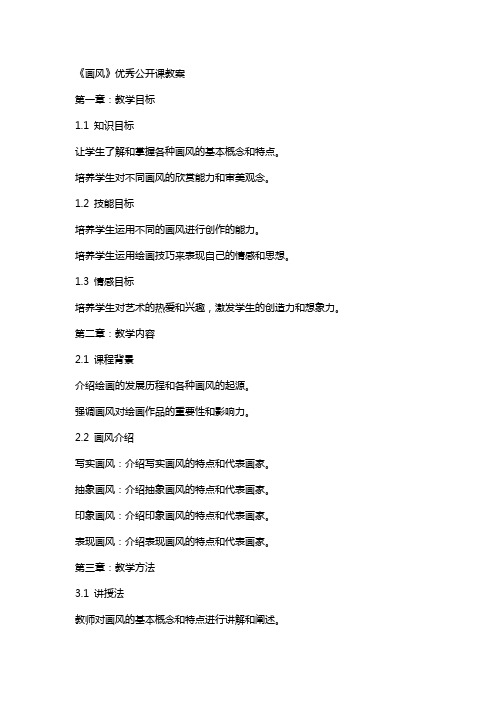 《画风》优秀公开课教案

第一章：教学目标

1.1 知识目标

让学生了解和掌握各种画风的基本概念和特点。

培养学生对不同画风的欣赏能力和审美观念。

1.2 技能目标

培养学生运用不同的画风进行创作的能力。

培养学生运用绘画技巧来表现自己的情感和思想。

1.3 情感目标

培养学生对艺术的热爱和兴趣，激发学生的创造力和想象力。

第二章：教学内容

2.1 课程背景

介绍绘画的发展历程和各种画风的起源。

强调画风对绘画作品的重要性和影响力。

2.2 画风介绍

写实画风：介绍写实画风的特点和代表画家。

抽象画风：介绍抽象画风的特点和代表画家。

印象画风：介绍印象画风的特点和代表画家。

表现画风：介绍表现画风的特点和代表画家。

第三章：教学方法

3.1 讲授法

教师对画风的基本概念和特点进行讲解和阐述。